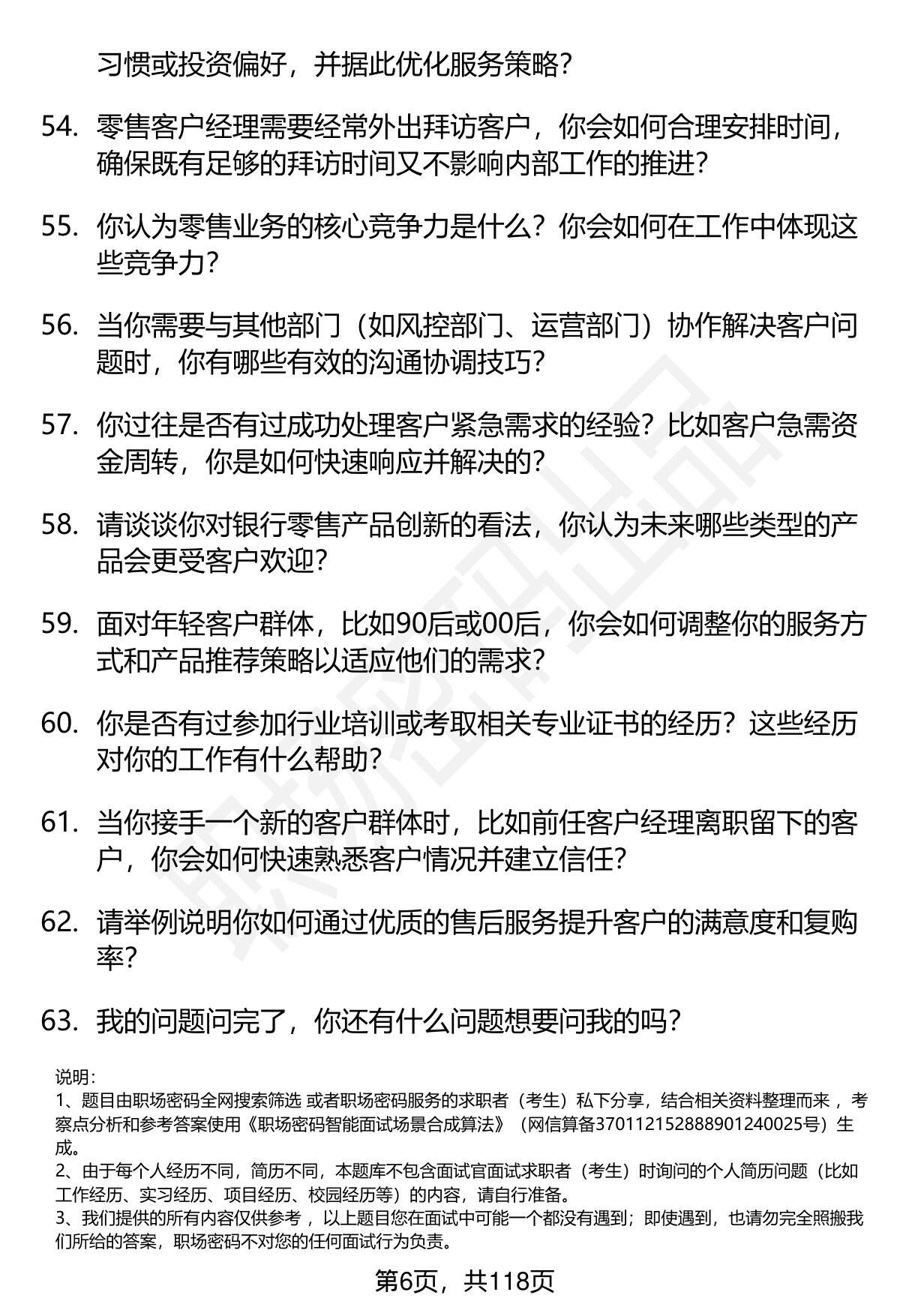 习惯或投资偏好，并据此优化服务策略？

54. 零售客户经理需要经常外出拜访客户，你会如何合理安排时间，确保既有足够的拜访时间又不影响内部工作的推进？

55. 你认为零售业务的核心竞争力是什么？你会如何在工作中体现这些竞争力？

56. 当你需要与其他部门（如风控部门、运营部门）协作解决客户问题时，你有哪些有效的沟通协调技巧？

57. 你过往是否有过成功处理客户紧急需求的经验？比如客户急需资金周转，你是如何快速响应并解决的？

58. 请谈谈你对银行零售产品创新的看法，你认为未来哪些类型的产品会更受客户欢迎？

59. 面对年轻客户群体，比如90后或00后，你会如何调整你的服务方式和产品推荐策略以适应他们的需求？

60. 你是否有过参加行业培训或考取相关专业证书的经历？这些经历对你的工作有什么帮助？

61. 当你接手一个新的客户群体时，比如前任客户经理离职留下的客户，你会如何快速熟悉客户情况并建立信任？

62. 请举例说明你如何通过优质的售后服务提升客户的满意度和复购率？

63. 我的问题问完了，你还有什么问题想要问我的吗？

说明：
1、题目由职场密码全网搜索筛选 或者职场密码服务的求职者（考生）私下分享，结合相关资料整理而来 ，考察点分析和参考答案使用《职场密码智能面试场景合成算法》（网信算备370112152888901240025号）生成。
2、由于每个人经历不同，简历不同，本题库不包含面试官面试求职者（考生）时询问的个人简历问题（比如工作经历、实习经历、项目经历、校园经历等）的内容，请自行准备。
3、我们提供的所有内容仅供参考 ，以上题目您在面试中可能一个都没有遇到；即使遇到，也请勿完全照搬我们所给的答案，职场密码不对您的任何面试行为负责。

第6页，共118页